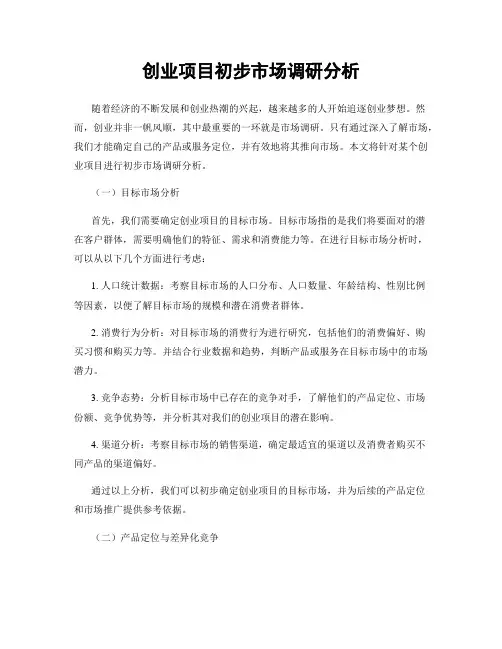 创业项目初步市场调研分析

随着经济的不断发展和创业热潮的兴起，越来越多的人开始追逐创业梦想。然而，创业并非一帆风顺，其中最重要的一环就是市场调研。只有通过深入了解市场，我们才能确定自己的产品或服务定位，并有效地将其推向市场。本文将针对某个创业项目进行初步市场调研分析。

（一）目标市场分析

首先，我们需要确定创业项目的目标市场。目标市场指的是我们将要面对的潜在客户群体，需要明确他们的特征、需求和消费能力等。在进行目标市场分析时，可以从以下几个方面进行考虑：

1. 人口统计数据：考察目标市场的人口分布、人口数量、年龄结构、性别比例等因素，以便了解目标市场的规模和潜在消费者群体。

2. 消费行为分析：对目标市场的消费行为进行研究，包括他们的消费偏好、购买习惯和购买力等。并结合行业数据和趋势，判断产品或服务在目标市场中的市场潜力。

3. 竞争态势：分析目标市场中已存在的竞争对手，了解他们的产品定位、市场份额、竞争优势等，并分析其对我们的创业项目的潜在影响。

4. 渠道分析：考察目标市场的销售渠道，确定最适宜的渠道以及消费者购买不同产品的渠道偏好。

通过以上分析，我们可以初步确定创业项目的目标市场，并为后续的产品定位和市场推广提供参考依据。

（二）产品定位与差异化竞争